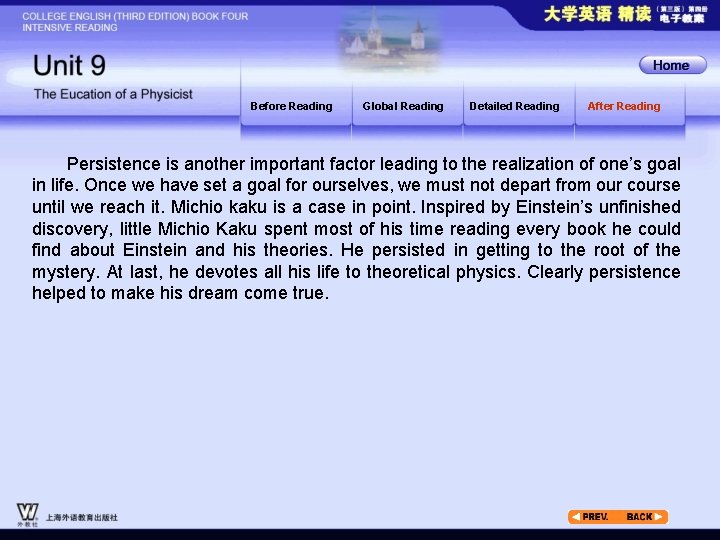 COLLEGE ENGLISH (THIRD EDITION) BOOK FOUR
INTENSIVE READING

大学英语 精读 (第三版) 第四册 电子教案

Unit 9

The Eucation of a Physicist

Home

Before Reading

Global Reading

Detailed Reading

After Reading

Persistence is another important factor leading to the realization of one's goal in life. Once we have set a goal for ourselves, we must not depart from our course until we reach it. Michio kaku is a case in point. Inspired by Einstein's unfinished discovery, little Michio Kaku spent most of his time reading every book he could find about Einstein and his theories. He persisted in getting to the root of the mystery. At last, he devotes all his life to theoretical physics. Clearly persistence helped to make his dream come true.

上海外语教育出版社

PREV. BACK